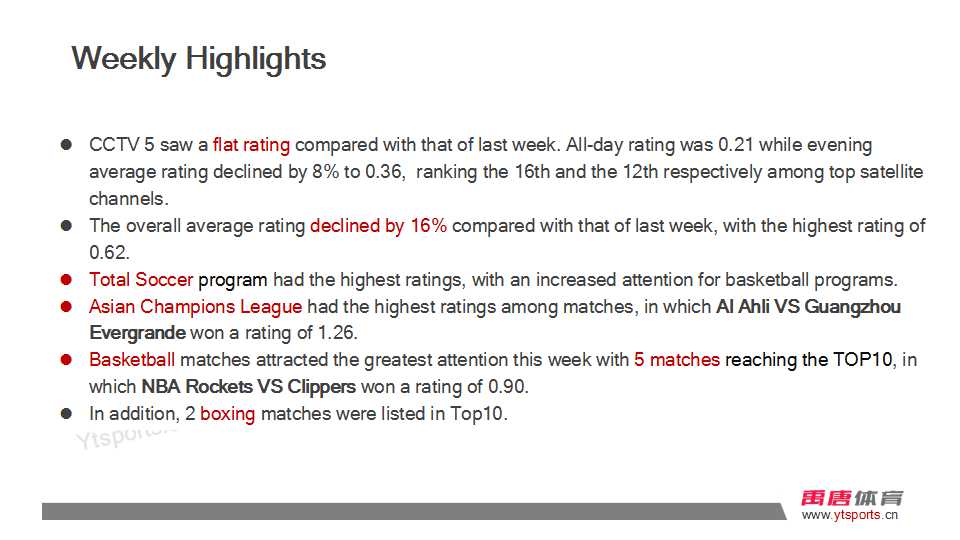 Weekly Highlights

• CCTV 5 saw a flat rating compared with that of last week. All-day rating was 0.21 while evening average rating declined by 8% to 0.36,  ranking the 16th and the 12th respectively among top satellite channels.
• The overall average rating declined by 16% compared with that of last week, with the highest rating of 0.62.
• Total Soccer program had the highest ratings, with an increased attention for basketball programs.
• Asian Champions League had the highest ratings among matches, in which Al Ahli VS Guangzhou Evergrande won a rating of 1.26.
• Basketball matches attracted the greatest attention this week with 5 matches reaching the TOP10, in which NBA Rockets VS Clippers won a rating of 0.90.
• In addition, 2 boxing matches were listed in Top10.

禹唐体育
www.ytsports.cn

Ytsports